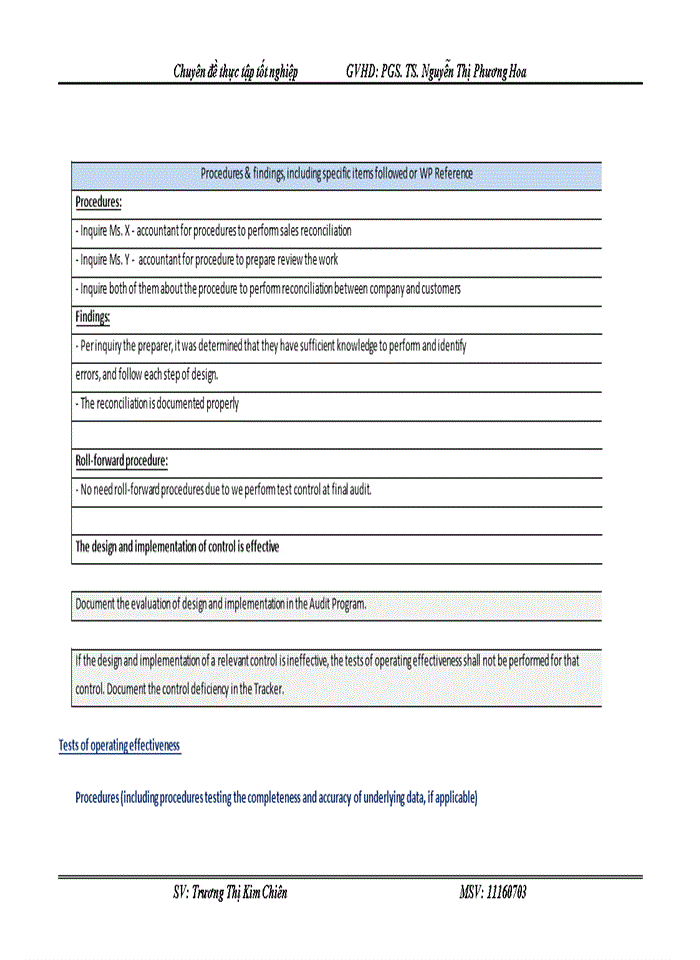 Chuyên đề thực tập tốt nghiệp GVHD: PGS. TS. Nguyễn Thị Phương Hoa

| Procedures & findings, including specific items followed or WP Reference |
|---|
| Procedures: |
| - Inquire Ms. X - accountant for procedures to perform sales reconciliation |
| - Inquire Ms. Y - accountant for procedure to prepare review the work |
| - Inquire both of them about the procedure to perform reconciliation between company and customers |
| Findings: |
| - Per inquiry the preparer, it was determined that they have sufficient knowledge to perform and identify |
| errors, and follow each step of design. |
| - The reconciliation is documented properly |
| |
| Roll-forward procedure: |
| - No need roll-forward procedures due to we perform test control at final audit. |
| |
| The design and implementation of control is effective |

Document the evaluation of design and implementation in the Audit Program.

If the design and implementation of a relevant control is ineffective, the tests of operating effectiveness shall not be performed for that control. Document the control deficiency in the Tracker.

Tests of operating effectiveness

Procedures (including procedures testing the completeness and accuracy of underlying data, if applicable)

SV: Trương Thị Kim Chiên MSV: 11160703